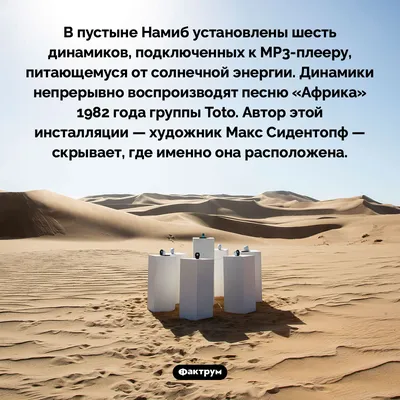 В пустыне Намиб установлены шесть динамиков, подключенных к MP3-плееру, питающемуся от солнечной энергии. Динамики непрерывно воспроизводят песню «Африка» 1982 года группы Toto. Автор этой инсталляции — художник Макс Сидентопф — скрывает, где именно она расположена.

Фактрум